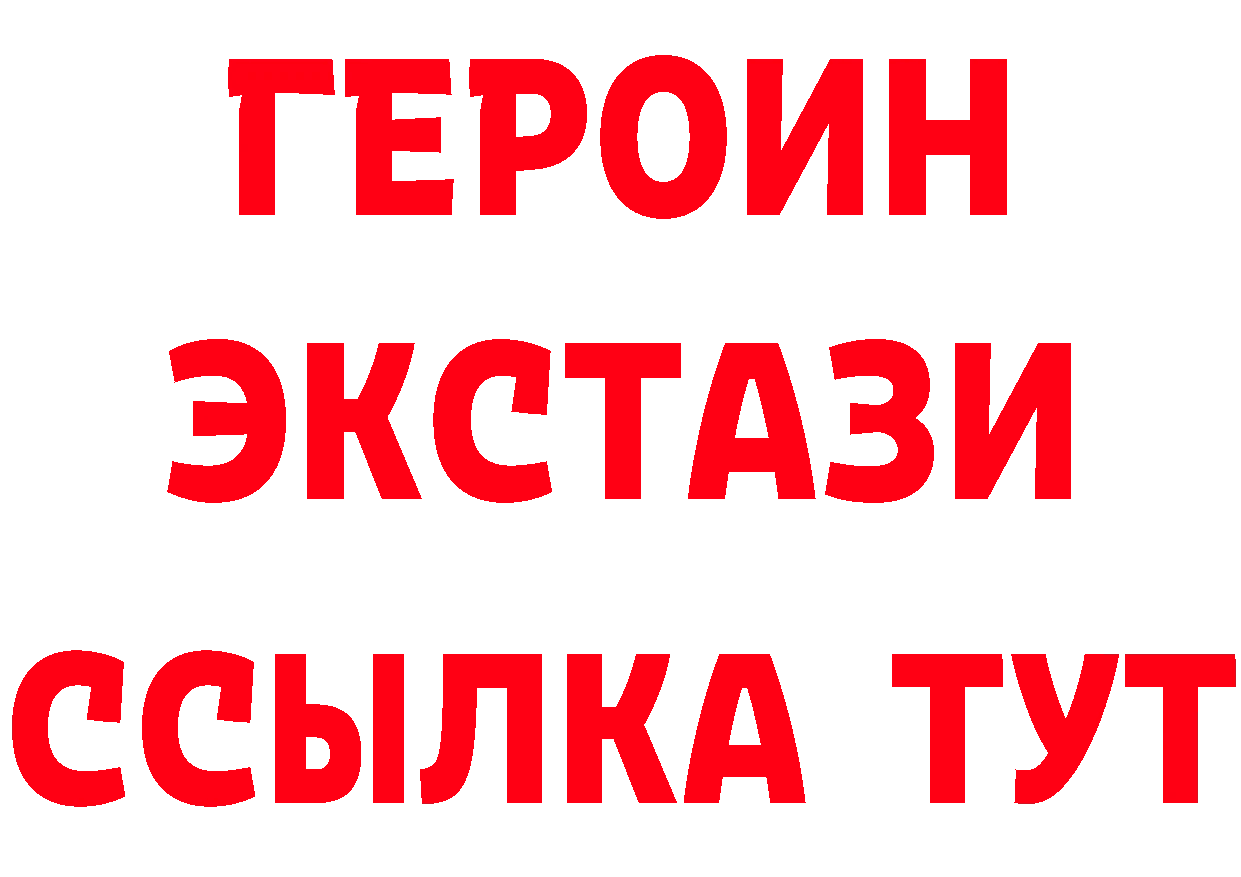 ГЕРОИН
ЭКСТАЗИ
ССЫЛКА ТУТ